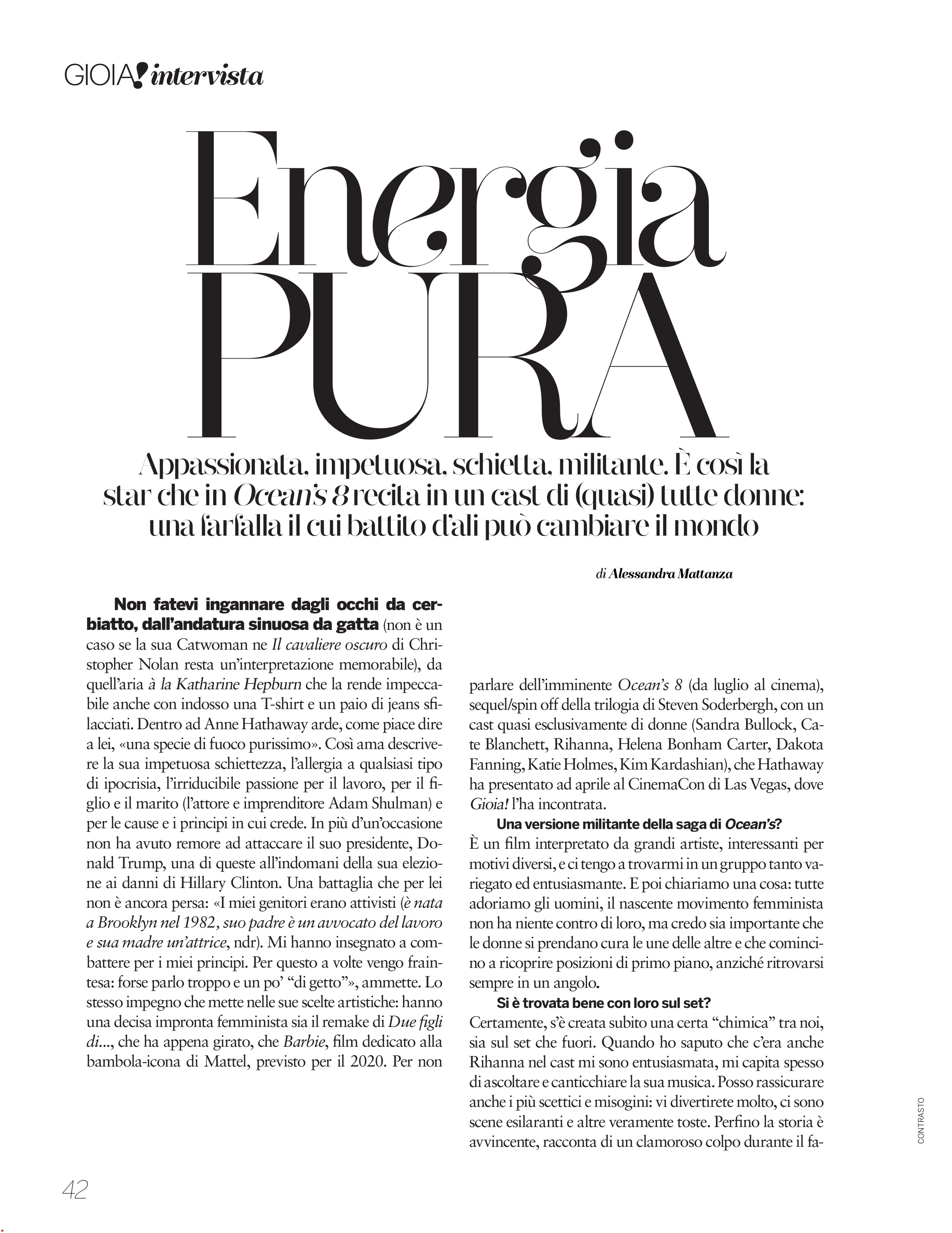 GIOIA! intervista

Energia PURA

Appassionata, impetuosa, schietta, militante. È così la star che in Ocean's 8 recita in un cast di (quasi) tutte donne: una farfalla il cui battito d'ali può cambiare il mondo

di Alessandra Mattanza

Non fatevi ingannare dagli occhi da cerbiatto, dall'andatura sinuosa da gatta (non è un caso se la sua Catwoman ne Il cavaliere oscuro di Christopher Nolan resta un'interpretazione memorabile), da quell'aria à la Katharine Hepburn che la rende impeccabile anche con indosso una T-shirt e un paio di jeans sfilacciati. Dentro ad Anne Hathaway arde, come piace dire a lei, «una specie di fuoco purissimo». Così ama descrivere la sua impetuosa schiettezza, l'allergia a qualsiasi tipo di ipocrisia, l'irriducibile passione per il lavoro, per il figlio e il marito (l'attore e imprenditore Adam Shulman) e per le cause e i principi in cui crede. In più d'un'occasione non ha avuto remore ad attaccare il suo presidente, Donald Trump, una di queste all'indomani della sua elezione ai danni di Hillary Clinton. Una battaglia che per lei non è ancora persa: «I miei genitori erano attivisti (è nata a Brooklyn nel 1982, suo padre è un avvocato del lavoro e sua madre un'attrice, ndr). Mi hanno insegnato a combattere per i miei principi. Per questo a volte vengo fraintesa: forse parlo troppo e un po' "di getto"», ammette. Lo stesso impegno che mette nelle sue scelte artistiche: hanno una decisa impronta femminista sia il remake di Due figli di..., che ha appena girato, che Barbie, film dedicato alla bambola-icona di Mattel, previsto per il 2020. Per non parlare dell'imminente Ocean's 8 (da luglio al cinema), sequel/spin off della trilogia di Steven Soderbergh, con un cast quasi esclusivamente di donne (Sandra Bullock, Cate Blanchett, Rihanna, Helena Bonham Carter, Dakota Fanning, Katie Holmes, Kim Kardashian), che Hathaway ha presentato ad aprile al CinemaCon di Las Vegas, dove Gioia! l'ha incontrata.

Una versione militante della saga di Ocean's?
È un film interpretato da grandi artiste, interessanti per motivi diversi, e ci tengo a trovarmi in un gruppo tanto variegato ed entusiasmante. E poi chiariamo una cosa: tutte adoriamo gli uomini, il nascente movimento femminista non ha niente contro di loro, ma credo sia importante che le donne si prendano cura le une delle altre e che comincino a ricoprire posizioni di primo piano, anziché ritrovarsi sempre in un angolo.

Si è trovata bene con loro sul set?
Certamente, s'è creata subito una certa "chimica" tra noi, sia sul set che fuori. Quando ho saputo che c'era anche Rihanna nel cast mi sono entusiasmata, mi capita spesso di ascoltare e canticchiare la sua musica. Posso rassicurare anche i più scettici e misogini: vi divertirete molto, ci sono scene esilaranti e altre veramente toste. Perfino la storia è avvincente, racconta di un clamoroso colpo durante il fa-

CONTRASTO

42